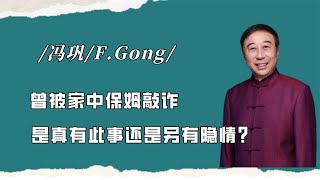 /冯巩/F.Gong/

曾被家中保姆敲诈

是真有此事还是另有隐情?